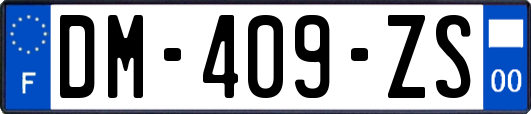 F

DM-409-ZS

00